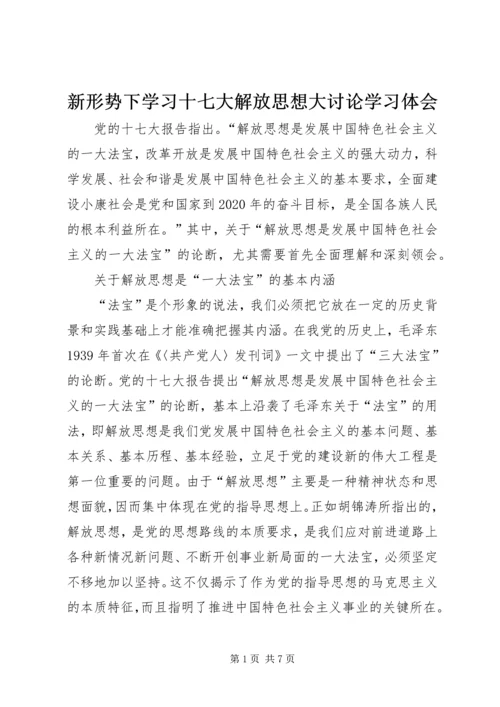 新形势下学习十七大解放思想大讨论学习体会

党的十七大报告指出。“解放思想是发展中国特色社会主义的一大法宝，改革开放是发展中国特色社会主义的强大动力，科学发展、社会和谐是发展中国特色社会主义的基本要求，全面建设小康社会是党和国家到2020年的奋斗目标，是全国各族人民的根本利益所在。”其中，关于“解放思想是发展中国特色社会主义的一大法宝”的论断，尤其需要首先全面理解和深刻领会。

关于解放思想是“一大法宝”的基本内涵

“法宝”是个形象的说法，我们必须把它放在一定的历史背景和实践基础上才能准确把握其内涵。在我党的历史上，毛泽东1939年首次在《〈共产党人〉发刊词》一文中提出了“三大法宝”的论断。党的十七大报告提出“解放思想是发展中国特色社会主义的一大法宝”的论断，基本上沿袭了毛泽东关于“法宝”的用法，即解放思想是我们党发展中国特色社会主义的基本问题、基本关系、基本历程、基本经验，立足于党的建设新的伟大工程是第一位重要的问题。由于“解放思想”主要是一种精神状态和思想面貌，因而集中体现在党的指导思想上。正如胡锦涛所指出的，解放思想，是党的思想路线的本质要求，是我们应对前进道路上各种新情况新问题、不断开创事业新局面的一大法宝，必须坚定不移地加以坚持。这不仅揭示了作为党的指导思想的马克思主义的本质特征，而且指明了推进中国特色社会主义事业的关键所在。

第1页 共7页